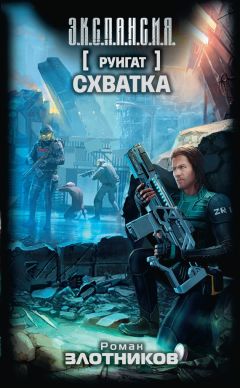 Э.К.С.П.А.Н.С.И.Я.

[ РУИГАТ ]
СХВАТКА

ZR

Роман
ЗЛОТНИКОВ